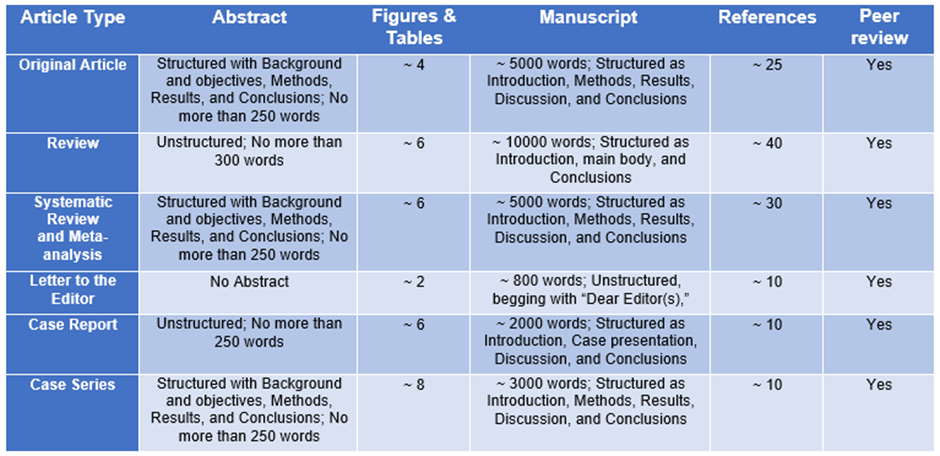 | Article Type | Abstract | Figures & Tables | Manuscript | References | Peer review |
|---|---|---|---|---|---|
| Original Article | Structured with Background and objectives, Methods, Results, and Conclusions; No more than 250 words | ~ 4 | ~ 5000 words; Structured as Introduction, Methods, Results, Discussion, and Conclusions | ~ 25 | Yes |
| Review | Unstructured; No more than 300 words | ~ 6 | ~ 10000 words; Structured as Introduction, main body, and Conclusions | ~ 40 | Yes |
| Systematic Review and Meta-analysis | Structured with Background and objectives, Methods, Results, and Conclusions; No more than 250 words | ~ 6 | ~ 5000 words; Structured as Introduction, Methods, Results, Discussion, and Conclusions | ~ 30 | Yes |
| Letter to the Editor | No Abstract | ~ 2 | ~ 800 words; Unstructured, begging with "Dear Editor(s)," | ~ 10 | Yes |
| Case Report | Unstructured; No more than 250 words | ~ 6 | ~ 2000 words; Structured as Introduction, Case presentation, Discussion, and Conclusions | ~ 10 | Yes |
| Case Series | Structured with Background and objectives, Methods, Results, and Conclusions; No more than 250 words | ~ 8 | ~ 3000 words; Structured as Introduction, Methods, Results, Discussion, and Conclusions | ~ 10 | Yes |